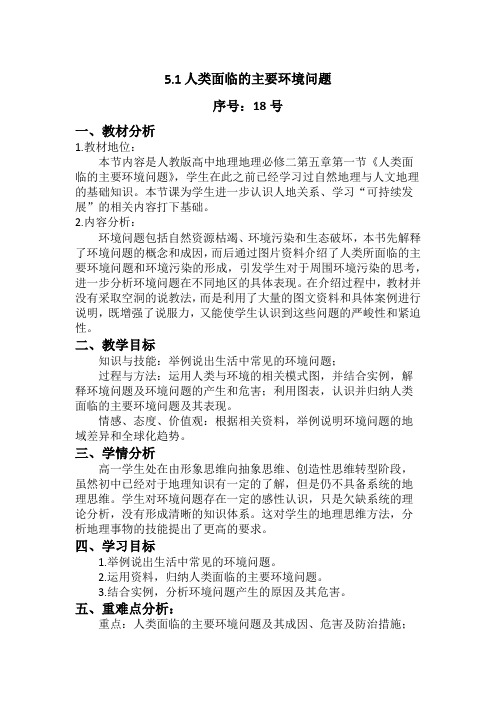 5.1 人类面临的主要环境问题

序号：18 号

一、教材分析

1.教材地位：

本节内容是人教版高中地理地理必修二第五章第一节《人类面临的主要环境问题》，学生在此之前已经学习过自然地理与人文地理的基础知识。本节课为学生进一步认识人地关系、学习“可持续发展”的相关内容打下基础。

2.内容分析：

环境问题包括自然资源枯竭、环境污染和生态破坏，本书先解释了环境问题的概念和成因，而后通过图片资料介绍了人类所面临的主要环境问题和环境污染的形成，引发学生对于周围环境污染的思考，进一步分析环境问题在不同地区的具体表现。在介绍过程中，教材并没有采取空洞的说教法，而是利用了大量的图文资料和具体案例进行说明，既增强了说服力，又能使学生认识到这些问题的严峻性和紧迫性。

二、教学目标

知识与技能：举例说出生活中常见的环境问题；

过程与方法：运用人类与环境的相关模式图，并结合实例，解释环境问题及环境问题的产生和危害；利用图表，认识并归纳人类面临的主要环境问题及其表现。

情感、态度、价值观：根据相关资料，举例说明环境问题的地域差异和全球化趋势。

三、学情分析

高一学生处在由形象思维向抽象思维、创造性思维转型阶段，虽然初中已经对于地理知识有一定的了解，但是仍不具备系统的地理思维。学生对环境问题存在一定的感性认识，只是欠缺系统的理论分析，没有形成清晰的知识体系。这对学生的地理思维方法，分析地理事物的技能提出了更高的要求。

四、学习目标

1.举例说出生活中常见的环境问题。

2.运用资料，归纳人类面临的主要环境问题。

3.结合实例，分析环境问题产生的原因及其危害。

五、重难点分析：

重点：人类面临的主要环境问题及其成因、危害及防治措施；